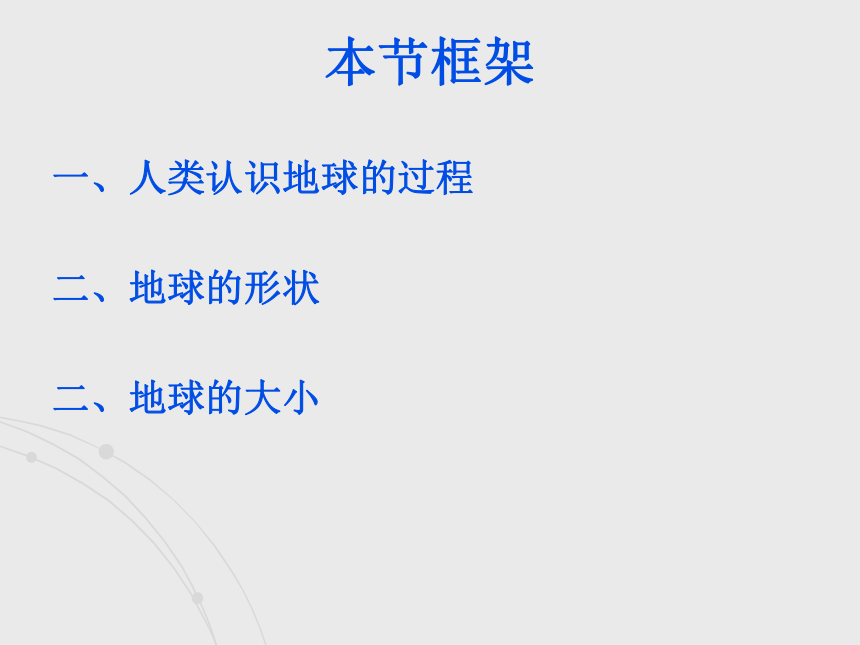 本节框架

一、人类认识地球的过程

二、地球的形状

二、地球的大小